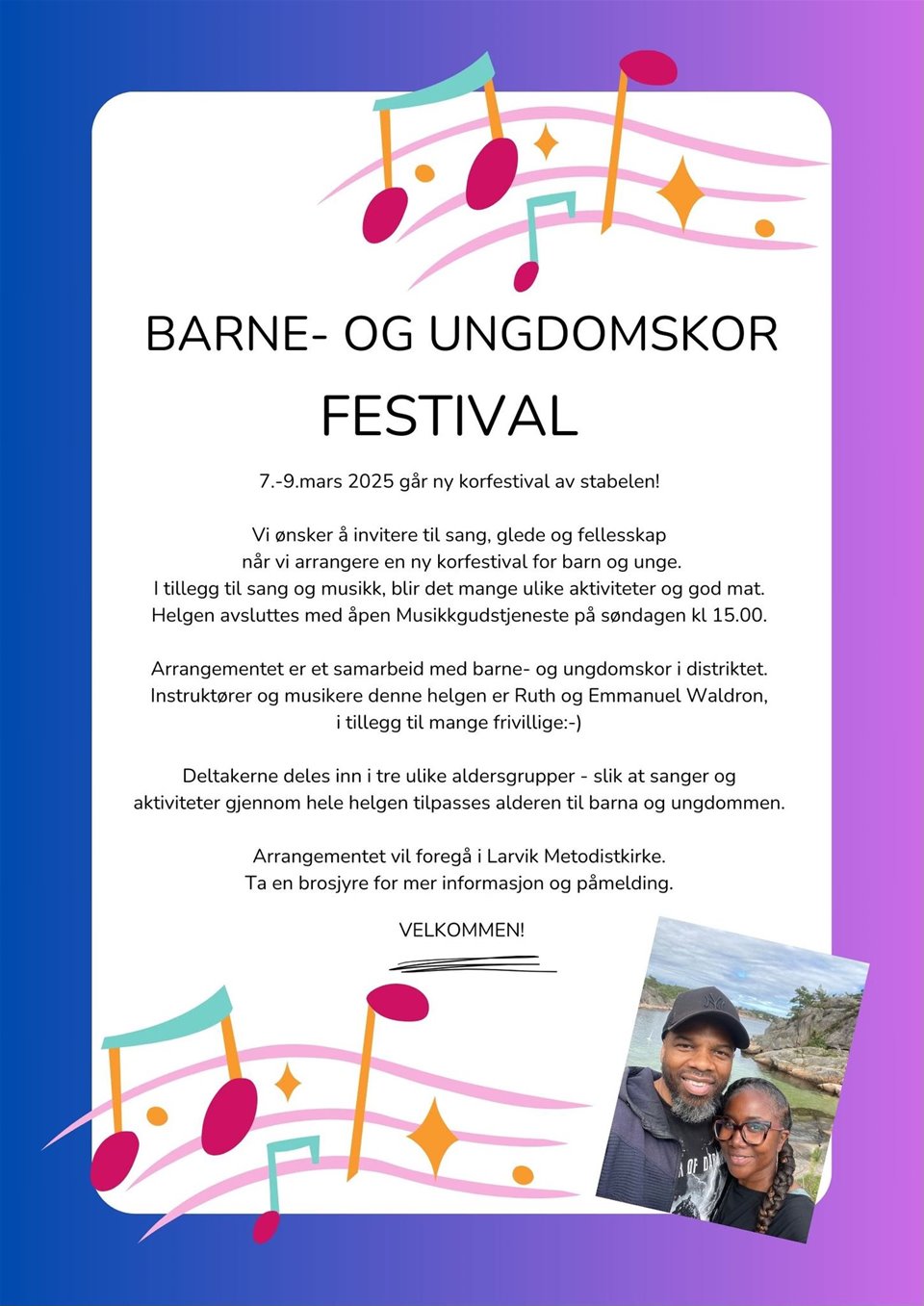 BARNE- OG UNGDOMSKOR FESTIVAL

7.-9.mars 2025 går ny korfestival av stabelen!

Vi ønsker å invitere til sang, glede og fellesskap når vi arrangere en ny korfestival for barn og unge. I tillegg til sang og musikk, blir det mange ulike aktiviteter og god mat. Helgen avsluttes med åpen Musikkgudstjeneste på søndagen kl 15.00.

Arrangementet er et samarbeid med barne- og ungdomskor i distriktet. Instruktører og musikere denne helgen er Ruth og Emmanuel Waldron, i tillegg til mange frivillige:-)

Deltakerne deles inn i tre ulike aldersgrupper - slik at sanger og aktiviteter gjennom hele helgen tilpasses alderen til barna og ungdommen.

Arrangementet vil foregå i Larvik Metodistkirke. Ta en brosjyre for mer informasjon og påmelding.

VELKOMMEN!